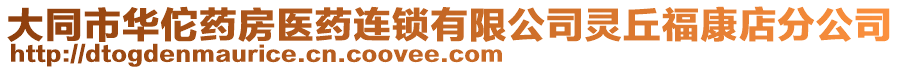 大同市华佗药房医药连锁有限公司灵丘福康店分公司
http://dtogdenmaurice.cn.coovee.com